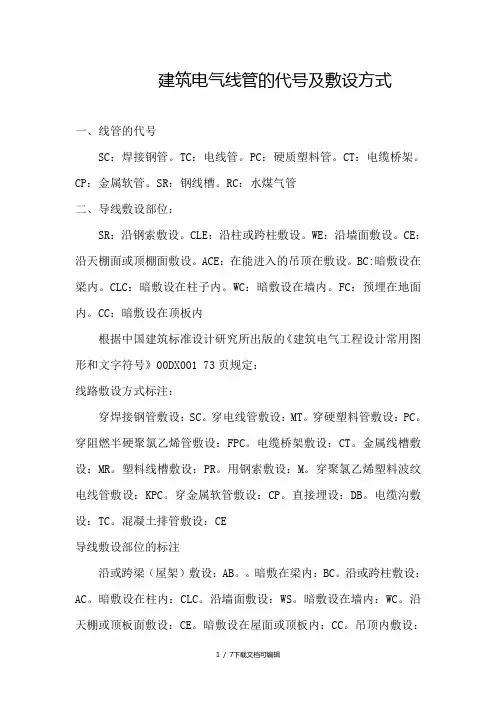 建筑电气线管的代号及敷设方式

一、线管的代号

SC：焊接钢管。TC：电线管。PC：硬质塑料管。CT：电缆桥架。CP：金属软管。SR：钢线槽。RC：水煤气管

二、导线敷设部位：

SR：沿钢索敷设。CLE：沿柱或跨柱敷设。WE：沿墙面敷设。CE：沿天棚面或顶棚面敷设。ACE：在能进入的吊顶在敷设。BC:暗敷设在梁内。CLC：暗敷设在柱子内。WC：暗敷设在墙内。FC：预埋在地面内。CC：暗敷设在顶板内

根据中国建筑标准设计研究所出版的《建筑电气工程设计常用图形和文字符号》00DX001 73页规定：

线路敷设方式标注：

穿焊接钢管敷设：SC。穿电线管敷设：MT。穿硬塑料管敷设：PC。穿阻燃半硬聚氯乙烯管敷设：FPC。电缆桥架敷设：CT。金属线槽敷设：MR。塑料线槽敷设：PR。用钢索敷设：M。穿聚氯乙烯塑料波纹电线管敷设：KPC。穿金属软管敷设：CP。直接埋设：DB。电缆沟敷设：TC。混凝土排管敷设：CE

导线敷设部位的标注

沿或跨梁（屋架）敷设：AB。。暗敷在梁内：BC。沿或跨柱敷设：AC。暗敷设在柱内：CLC。沿墙面敷设：WS。暗敷设在墙内：WC。沿天棚或顶板面敷设：CE。暗敷设在屋面或顶板内：CC。吊顶内敷设：

1 / 7下载文档可编辑